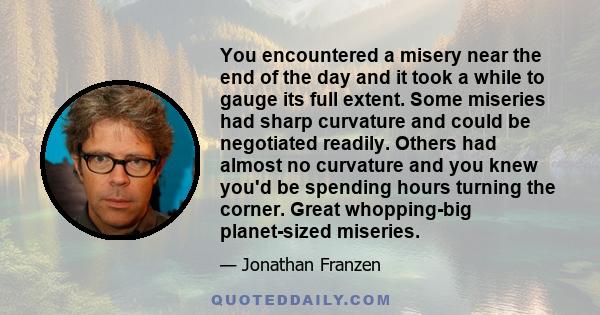 You encountered a misery near the end of the day and it took a while to gauge its full extent. Some miseries had sharp curvature and could be negotiated readily. Others had almost no curvature and you knew you'd be spending hours turning the corner. Great whopping-big planet-sized miseries.

— Jonathan Franzen

QUOTEDDAILY.COM